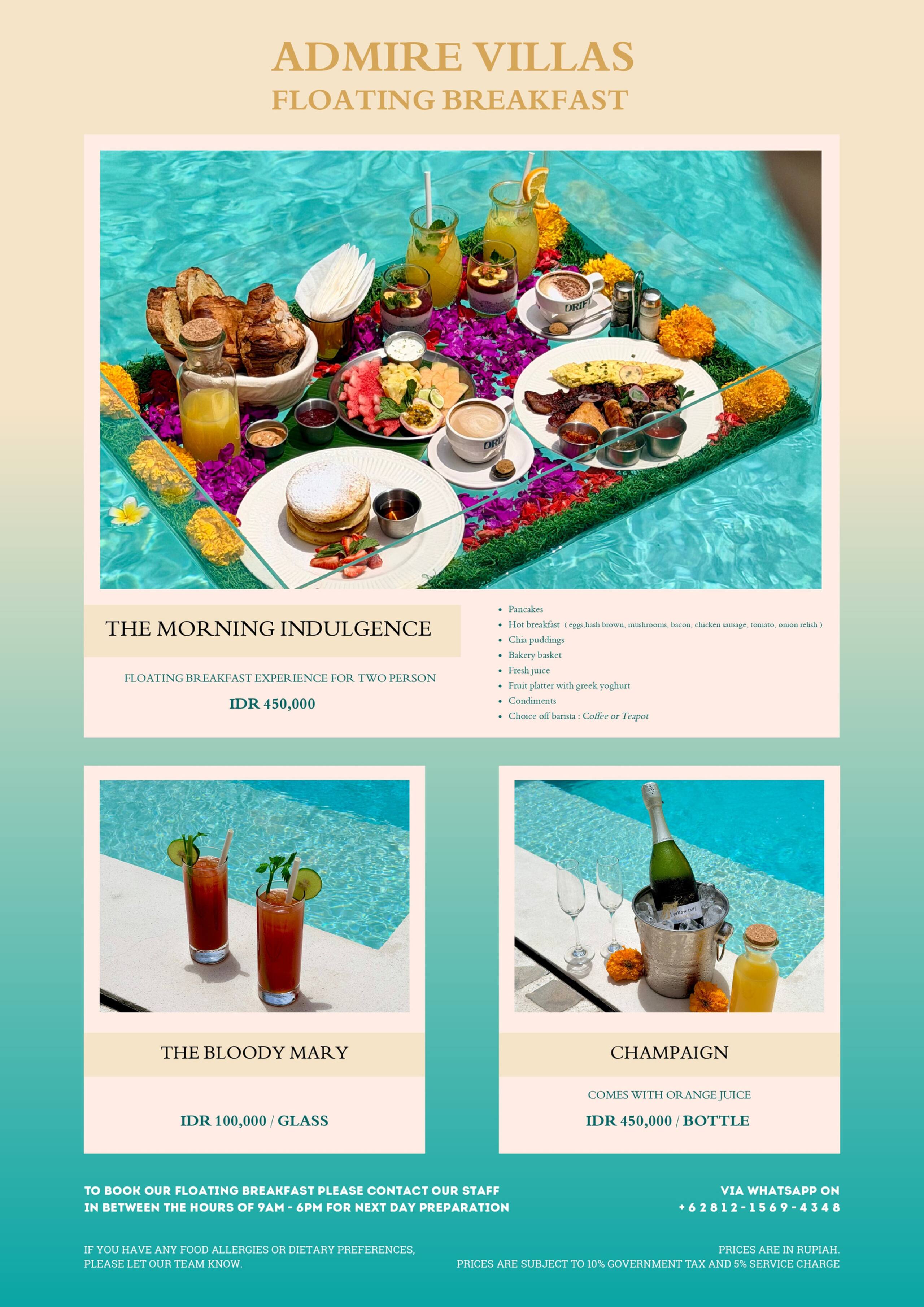 ADMIRE VILLAS
FLOATING BREAKFAST

THE MORNING INDULGENCE

FLOATING BREAKFAST EXPERIENCE FOR TWO PERSON

IDR 450,000

• Pancakes
• Hot breakfast ( eggs,hash brown, mushrooms, bacon, chicken sausage, tomato, onion relish )
• Chia puddings
• Bakery basket
• Fresh juice
• Fruit platter with greek yoghurt
• Condiments
• Choice off barista : Coffee or Teapot

THE BLOODY MARY

IDR 100,000 / GLASS

CHAMPAIGN

COMES WITH ORANGE JUICE

IDR 450,000 / BOTTLE

TO BOOK OUR FLOATING BREAKFAST PLEASE CONTACT OUR STAFF
IN BETWEEN THE HOURS OF 9AM - 6PM FOR NEXT DAY PREPARATION

VIA WHATSAPP ON
+62812-1569-4348

IF YOU HAVE ANY FOOD ALLERGIES OR DIETARY PREFERENCES, PLEASE LET OUR TEAM KNOW.

PRICES ARE IN RUPIAH.
PRICES ARE SUBJECT TO 10% GOVERNMENT TAX AND 5% SERVICE CHARGE